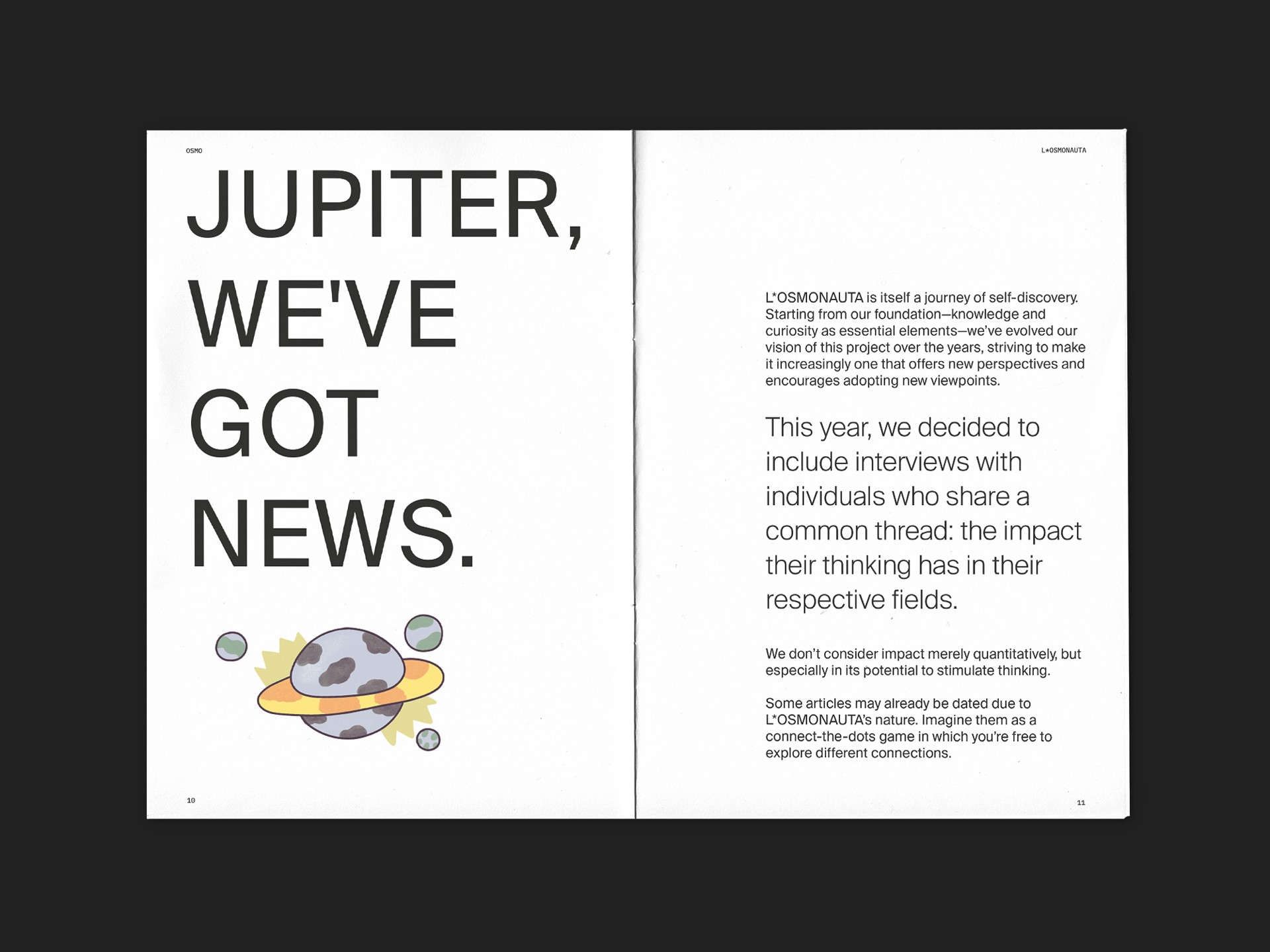 OSMO

JUPITER, WE'VE GOT NEWS.

10

L*OSMONAUTA

L*OSMONAUTA is itself a journey of self-discovery. Starting from our foundation—knowledge and curiosity as essential elements—we've evolved our vision of this project over the years, striving to make it increasingly one that offers new perspectives and encourages adopting new viewpoints.

This year, we decided to include interviews with individuals who share a common thread: the impact their thinking has in their respective fields.

We don't consider impact merely quantitatively, but especially in its potential to stimulate thinking.

Some articles may already be dated due to L*OSMONAUTA's nature. Imagine them as a connect-the-dots game in which you're free to explore different connections.

11